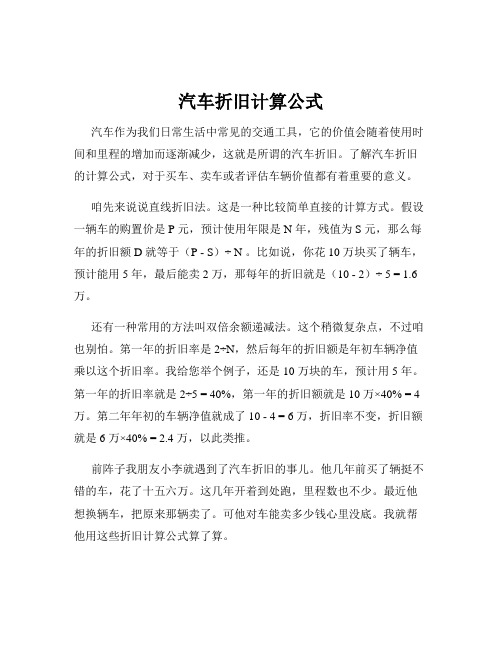 汽车折旧计算公式

汽车作为我们日常生活中常见的交通工具，它的价值会随着使用时间和里程的增加而逐渐减少，这就是所谓的汽车折旧。了解汽车折旧的计算公式，对于买车、卖车或者评估车辆价值都有着重要的意义。

咱先来说说直线折旧法。这是一种比较简单直接的计算方式。假设一辆车的购置价是 P 元，预计使用年限是 N 年，残值为 S 元，那么每年的折旧额 D 就等于（P - S）÷ N 。比如说，你花 10 万块买了辆车，预计能用 5 年，最后能卖 2 万，那每年的折旧就是（10 - 2）÷ 5 = 1.6 万。

还有一种常用的方法叫双倍余额递减法。这个稍微复杂点，不过咱也别怕。第一年的折旧率是 2÷N，然后每年的折旧额是年初车辆净值乘以这个折旧率。我给您举个例子，还是 10 万块的车，预计用 5 年。第一年的折旧率就是 2÷5 = 40%，第一年的折旧额就是 10 万×40% = 4 万。第二年年初的车辆净值就成了 10 - 4 = 6 万，折旧率不变，折旧额就是 6 万×40% = 2.4 万，以此类推。

前阵子我朋友小李就遇到了汽车折旧的事儿。他几年前买了辆挺不错的车，花了十五六万。这几年开着到处跑，里程数也不少。最近他想换辆车，把原来那辆卖了。可他对车能卖多少钱心里没底。我就帮他用这些折旧计算公式算了算。